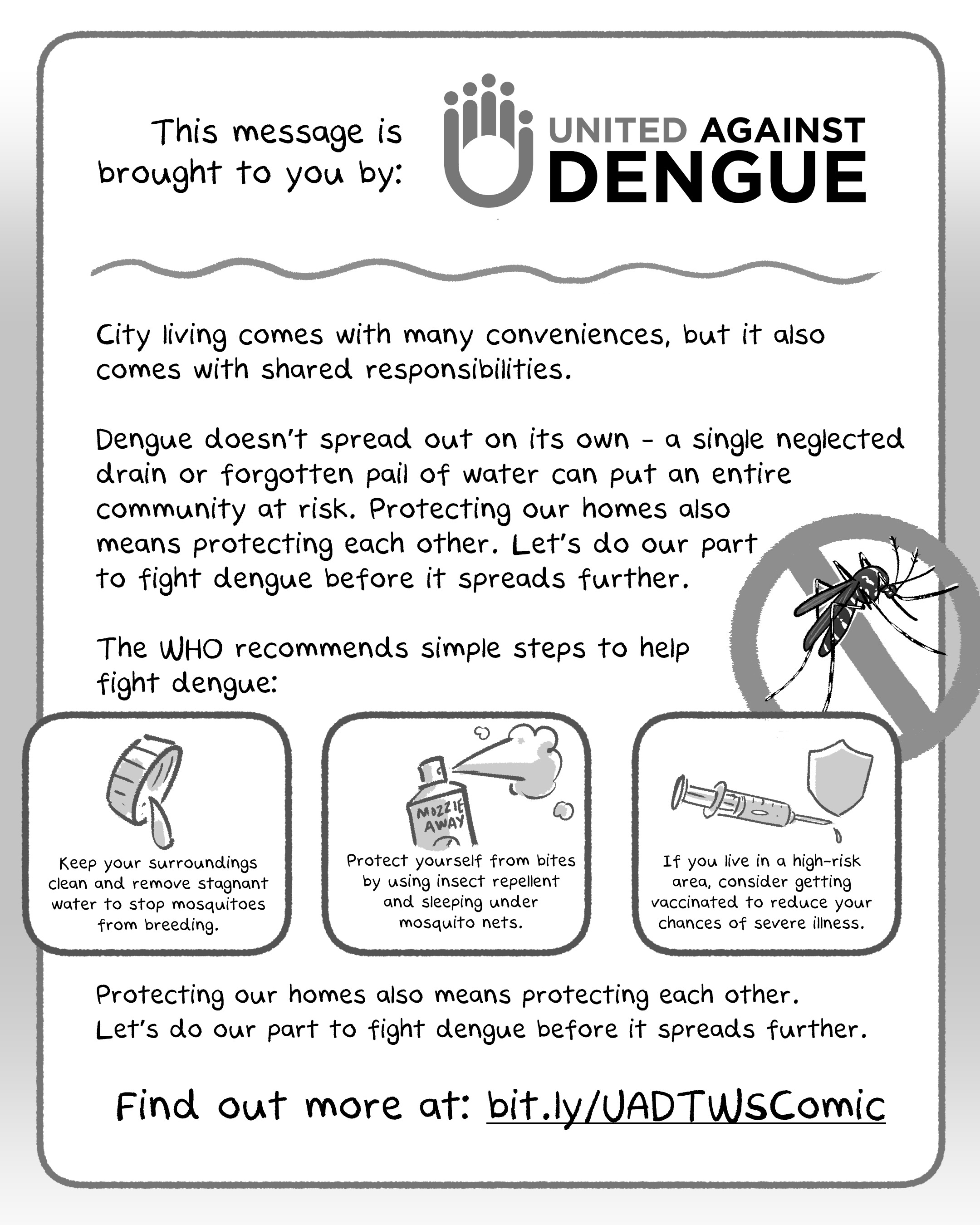 This message is brought to you by:

UNITED AGAINST DENGUE

City living comes with many conveniences, but it also comes with shared responsibilities.

Dengue doesn't spread out on its own - a single neglected drain or forgotten pail of water can put an entire community at risk. Protecting our homes also means protecting each other. Let's do our part to fight dengue before it spreads further.

The WHO recommends simple steps to help fight dengue:

Keep your surroundings clean and remove stagnant water to stop mosquitoes from breeding.

MOZZIE AWAY

Protect yourself from bites by using insect repellent and sleeping under mosquito nets.

If you live in a high-risk area, consider getting vaccinated to reduce your chances of severe illness.

Protecting our homes also means protecting each other. Let's do our part to fight dengue before it spreads further.

Find out more at: bit.ly/UADTWSComic